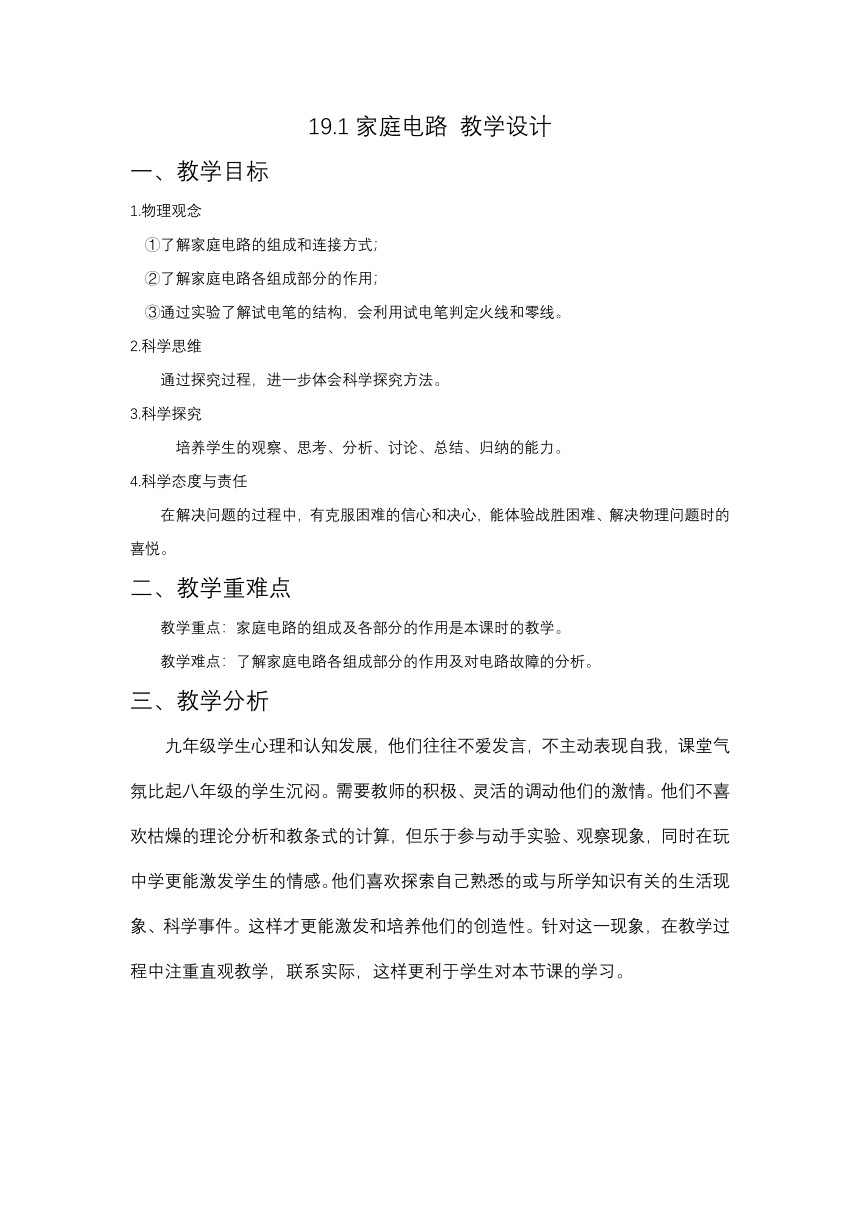 19.1 家庭电路 教学设计

一、教学目标

1.物理观念

①了解家庭电路的组成和连接方式;

②了解家庭电路各组成部分的作用;

③通过实验了解试电笔的结构，会利用试电笔判定火线和零线。

2.科学思维

通过探究过程，进一步体会科学探究方法。

3.科学探究

培养学生的观察、思考、分析、讨论、总结、归纳的能力。

4.科学态度与责任

在解决问题的过程中，有克服困难的信心和决心，能体验战胜困难、解决物理问题时的喜悦。

二、教学重难点

教学重点：家庭电路的组成及各部分的作用是本课时的教学。

教学难点：了解家庭电路各组成部分的作用及对电路故障的分析。

三、教学分析

九年级学生心理和认知发展，他们往往不爱发言，不主动表现自我，课堂气氛比起八年级的学生沉闷。需要教师的积极、灵活的调动他们的激情。他们不喜欢枯燥的理论分析和教条式的计算，但乐于参与动手实验、观察现象，同时在玩中学更能激发学生的情感。他们喜欢探索自己熟悉的或与所学知识有关的生活现象、科学事件。这样才更能激发和培养他们的创造性。针对这一现象，在教学过程中注重直观教学，联系实际，这样更利于学生对本节课的学习。